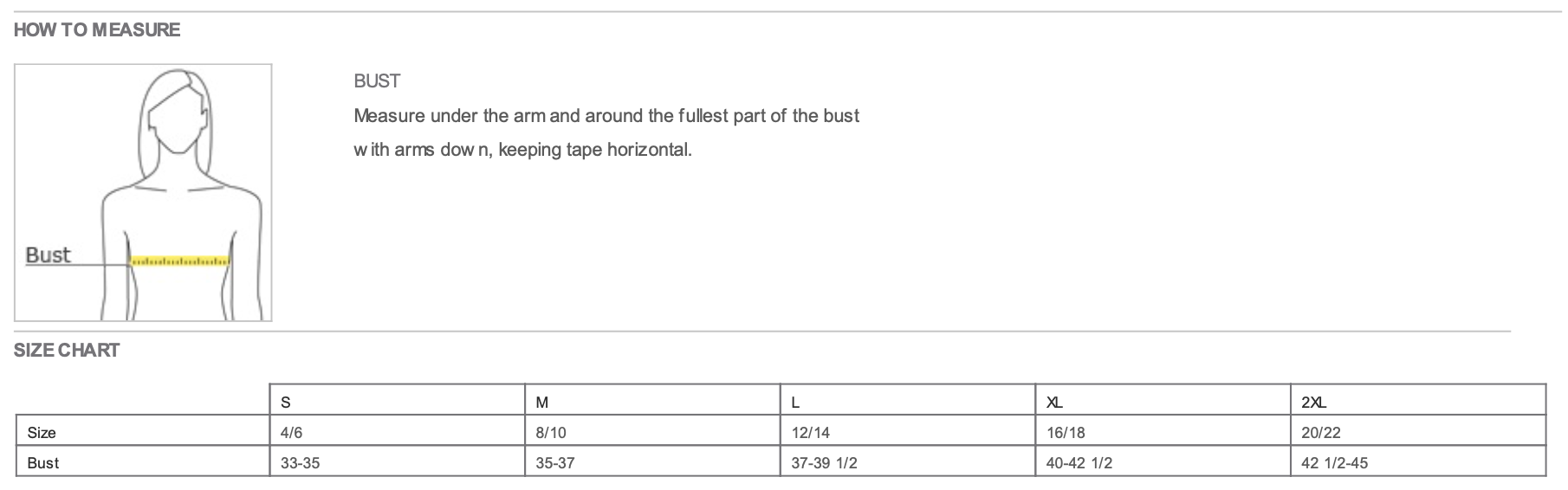 HOW TO MEASURE

Bust

BUST

Measure under the arm and around the fullest part of the bust with arms down, keeping tape horizontal.

SIZE CHART

|  | S | M | L | XL | 2XL |
|---|---|---|---|---|---|
| Size | 4/6 | 8/10 | 12/14 | 16/18 | 20/22 |
| Bust | 33-35 | 35-37 | 37-39 1/2 | 40-42 1/2 | 42 1/2-45 |